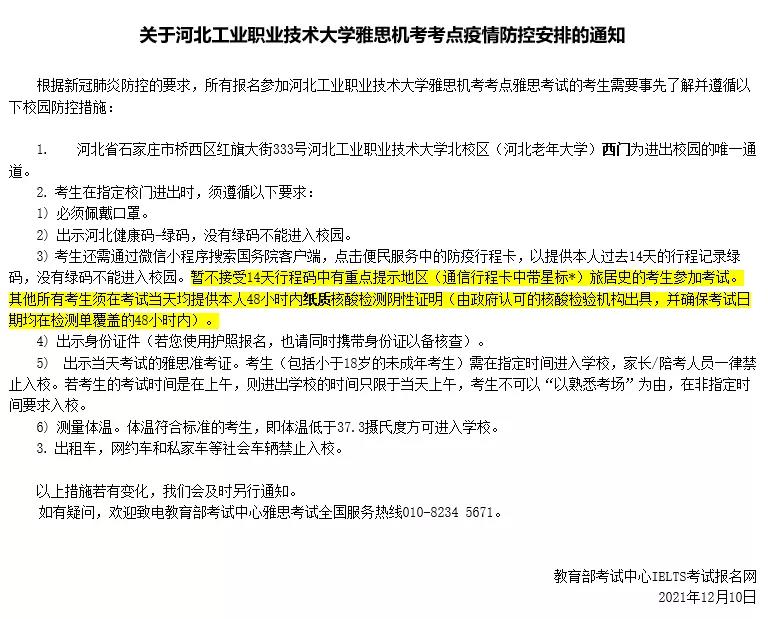 关于河北工业职业技术大学雅思机考考点疫情防控安排的通知

根据新冠肺炎防控的要求，所有报名参加河北工业职业技术大学雅思机考考点雅思考试的考生需要事先了解并遵循以下校园防控措施：

1.　河北省石家庄市桥西区红旗大街333号河北工业职业技术大学北校区（河北老年大学）西门为进出校园的唯一通道。

2. 考生在指定校门进出时，须遵循以下要求：

1）必须佩戴口罩。

2）出示河北健康码-绿码，没有绿码不能进入校园。

3）考生还需通过微信小程序搜索国务院客户端，点击便民服务中的防疫行程卡，以提供本人过去14天的行程记录绿码，没有绿码不能进入校园。暂不接受14天行程码中有重点提示地区（通信行程卡中带星标*）旅居史的考生参加考试。其他所有考生须在考试当天均提供本人48小时内纸质核酸检测阴性证明（由政府认可的核酸检验机构出具，并确保考试日期均在检测单覆盖的48小时内）。

4）出示身份证件（若您使用护照报名，也请同时携带身份证以备核查）。

5）　出示当天考试的雅思准考证。考生（包括小于18岁的未成年考生）需在指定时间进入学校，家长/陪考人员一律禁止入校。若考生的考试时间是在上午，则进出学校的时间只限于当天上午，考生不可以“以熟悉考场”为由，在非指定时间要求入校。

6）测量体温。体温符合标准的考生，即体温低于37.3摄氏度方可进入学校。

3. 出租车，网约车和私家车等社会车辆禁止入校。

以上措施若有变化，我们会及时另行通知。

如有疑问，欢迎致电教育部考试中心雅思考试全国服务热线010-8234 5671。

教育部考试中心IELTS考试报名网
2021年12月10日